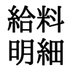 給料
明細